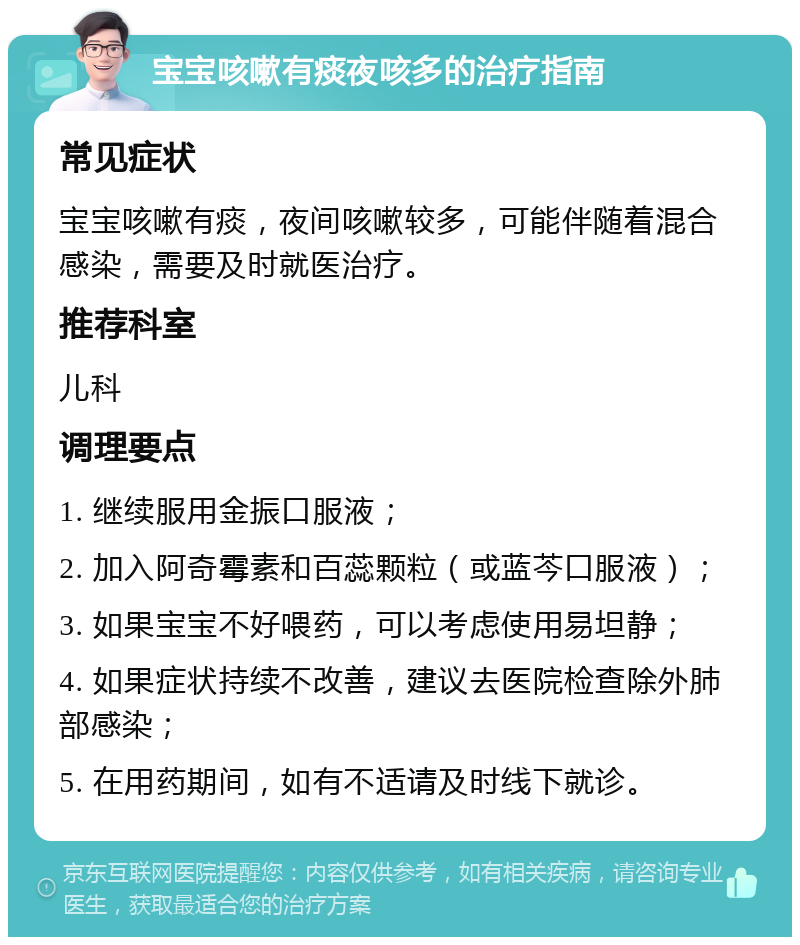 宝宝咳嗽有痰夜咳多的治疗指南

常见症状

宝宝咳嗽有痰，夜间咳嗽较多，可能伴随着混合感染，需要及时就医治疗。

推荐科室

儿科

调理要点

1. 继续服用金振口服液；

2. 加入阿奇霉素和百蕊颗粒（或蓝芩口服液）；

3. 如果宝宝不好喂药，可以考虑使用易坦静；

4. 如果症状持续不改善，建议去医院检查除外肺部感染；

5. 在用药期间，如有不适请及时线下就诊。

京东互联网医院提醒您：内容仅供参考，如有相关疾病，请咨询专业医生，获取最适合您的治疗方案